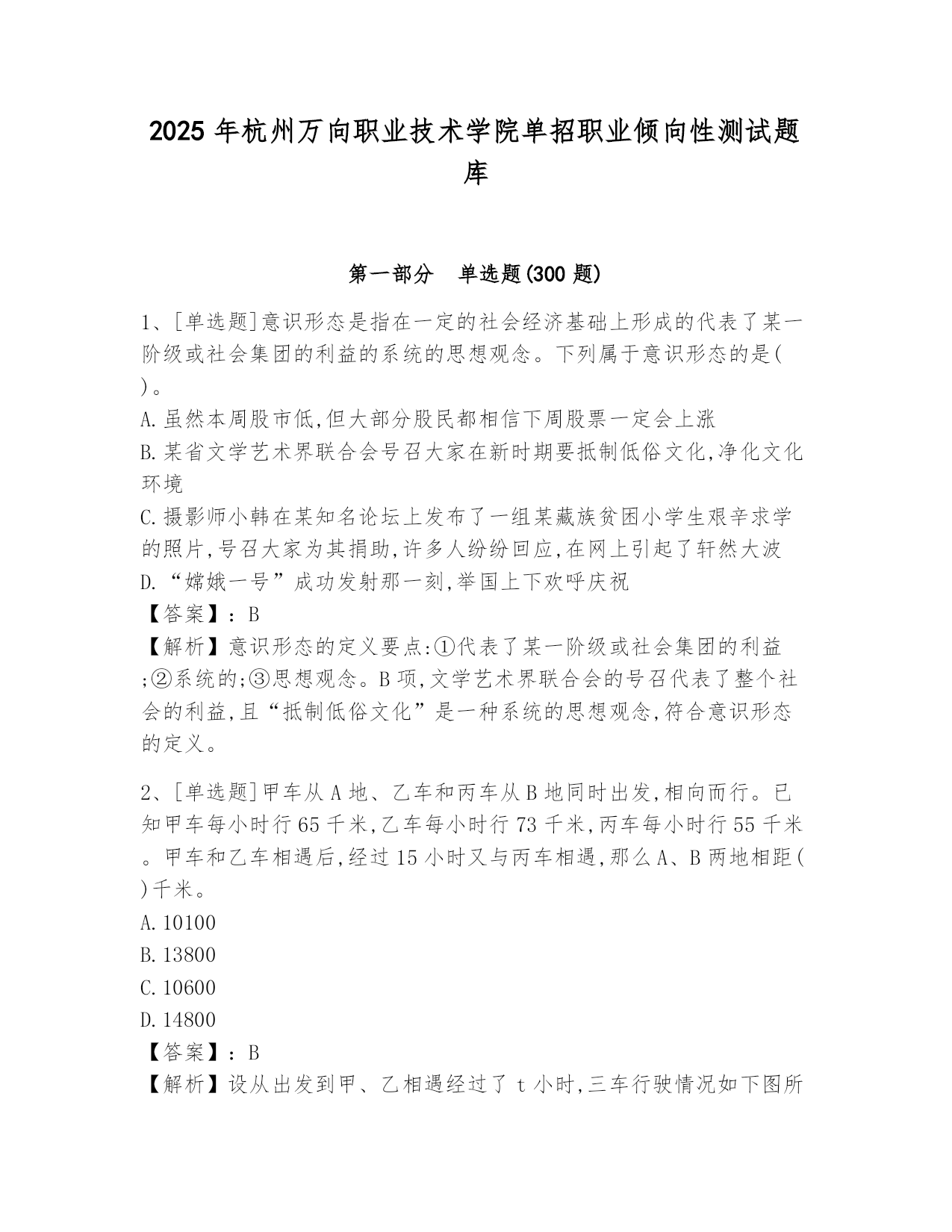 2025 年杭州万向职业技术学院单招职业倾向性测试题库

第一部分　单选题(300 题)

1、[单选题]意识形态是指在一定的社会经济基础上形成的代表了某一阶级或社会集团的利益的系统的思想观念。下列属于意识形态的是( )。
A.虽然本周股市低,但大部分股民都相信下周股票一定会上涨
B.某省文学艺术界联合会号召大家在新时期要抵制低俗文化,净化文化环境
C.摄影师小韩在某知名论坛上发布了一组某藏族贫困小学生艰辛求学的照片,号召大家为其捐助,许多人纷纷回应,在网上引起了轩然大波
D.“嫦娥一号”成功发射那一刻,举国上下欢呼庆祝
【答案】:B
【解析】意识形态的定义要点:①代表了某一阶级或社会集团的利益;②系统的;③思想观念。B 项,文学艺术界联合会的号召代表了整个社会的利益,且“抵制低俗文化”是一种系统的思想观念,符合意识形态的定义。

2、[单选题]甲车从 A 地、乙车和丙车从 B 地同时出发,相向而行。已知甲车每小时行 65 千米,乙车每小时行 73 千米,丙车每小时行 55 千米。甲车和乙车相遇后,经过 15 小时又与丙车相遇,那么 A、B 两地相距( )千米。
A.10100
B.13800
C.10600
D.14800
【答案】:B
【解析】设从出发到甲、乙相遇经过了 t 小时,三车行驶情况如下图所